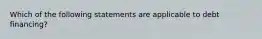 Which of the following statements are applicable to debt financing?